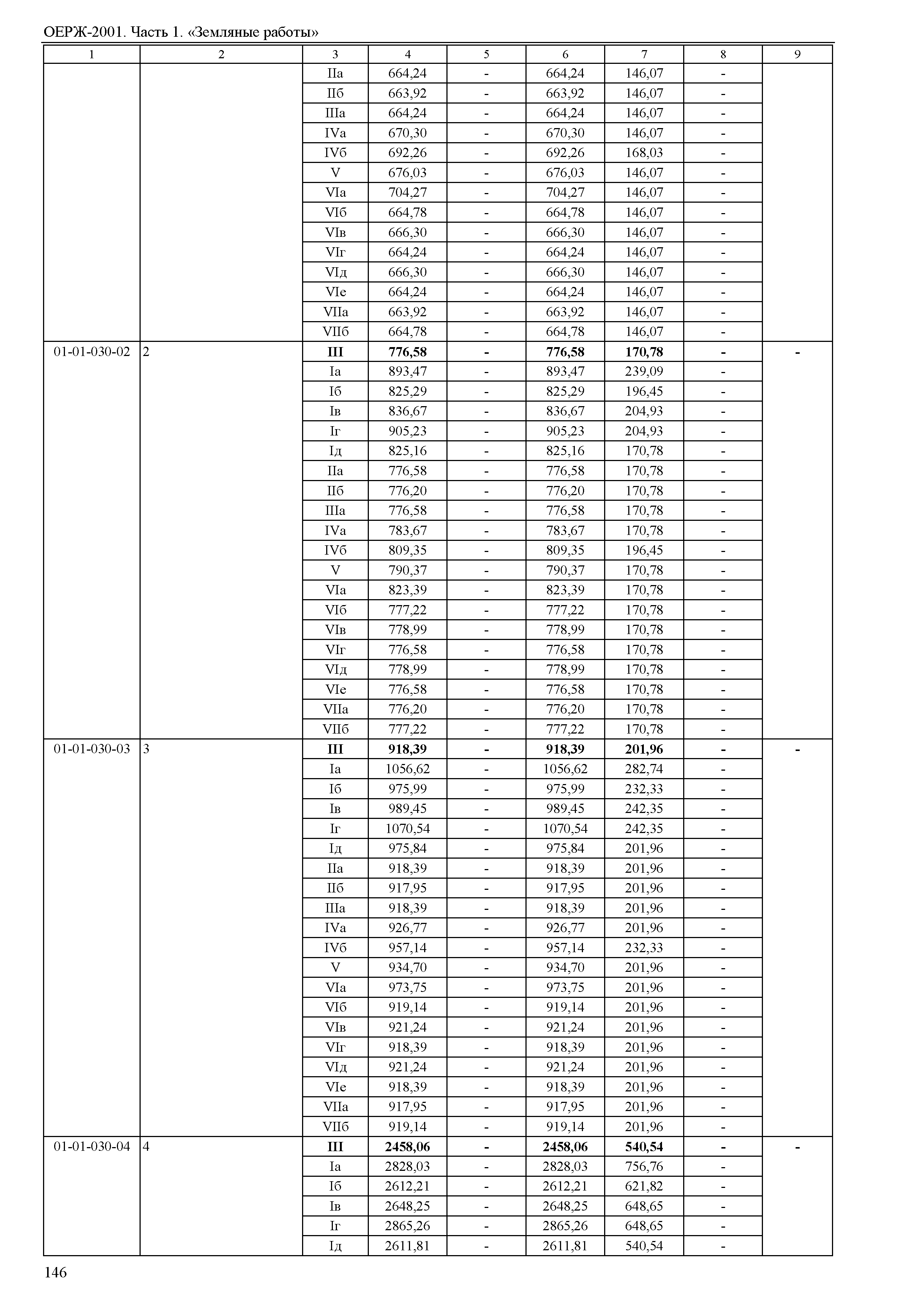 ОЕРЖ-2001. Часть 1. «Земляные работы»

| 1 | 2 | 3 | 4 | 5 | 6 | 7 | 8 | 9 |
|---|---|---|---|---|---|---|---|---|
| | | IIа | 664,24 | - | 664,24 | 146,07 | - | |
| | | IIб | 663,92 | - | 663,92 | 146,07 | - | |
| | | IIIа | 664,24 | - | 664,24 | 146,07 | - | |
| | | IVа | 670,30 | - | 670,30 | 146,07 | - | |
| | | IVб | 692,26 | - | 692,26 | 168,03 | - | |
| | | V | 676,03 | - | 676,03 | 146,07 | - | |
| | | VIа | 704,27 | - | 704,27 | 146,07 | - | |
| | | VIб | 664,78 | - | 664,78 | 146,07 | - | |
| | | VIв | 666,30 | - | 666,30 | 146,07 | - | |
| | | VIг | 664,24 | - | 664,24 | 146,07 | - | |
| | | VIд | 666,30 | - | 666,30 | 146,07 | - | |
| | | VIе | 664,24 | - | 664,24 | 146,07 | - | |
| | | VIIа | 663,92 | - | 663,92 | 146,07 | - | |
| | | VIIб | 664,78 | - | 664,78 | 146,07 | - | |
| 01-01-030-02 | 2 | **III** | **776,58** | **-** | **776,58** | **170,78** | **-** | **-** |
| | | Iа | 893,47 | - | 893,47 | 239,09 | - | |
| | | Iб | 825,29 | - | 825,29 | 196,45 | - | |
| | | Iв | 836,67 | - | 836,67 | 204,93 | - | |
| | | Iг | 905,23 | - | 905,23 | 204,93 | - | |
| | | Iд | 825,16 | - | 825,16 | 170,78 | - | |
| | | IIа | 776,58 | - | 776,58 | 170,78 | - | |
| | | IIб | 776,20 | - | 776,20 | 170,78 | - | |
| | | IIIа | 776,58 | - | 776,58 | 170,78 | - | |
| | | IVа | 783,67 | - | 783,67 | 170,78 | - | |
| | | IVб | 809,35 | - | 809,35 | 196,45 | - | |
| | | V | 790,37 | - | 790,37 | 170,78 | - | |
| | | VIа | 823,39 | - | 823,39 | 170,78 | - | |
| | | VIб | 777,22 | - | 777,22 | 170,78 | - | |
| | | VIв | 778,99 | - | 778,99 | 170,78 | - | |
| | | VIг | 776,58 | - | 776,58 | 170,78 | - | |
| | | VIд | 778,99 | - | 778,99 | 170,78 | - | |
| | | VIе | 776,58 | - | 776,58 | 170,78 | - | |
| | | VIIа | 776,20 | - | 776,20 | 170,78 | - | |
| | | VIIб | 777,22 | - | 777,22 | 170,78 | - | |
| 01-01-030-03 | 3 | **III** | **918,39** | **-** | **918,39** | **201,96** | **-** | **-** |
| | | Iа | 1056,62 | - | 1056,62 | 282,74 | - | |
| | | Iб | 975,99 | - | 975,99 | 232,33 | - | |
| | | Iв | 989,45 | - | 989,45 | 242,35 | - | |
| | | Iг | 1070,54 | - | 1070,54 | 242,35 | - | |
| | | Iд | 975,84 | - | 975,84 | 201,96 | - | |
| | | IIа | 918,39 | - | 918,39 | 201,96 | - | |
| | | IIб | 917,95 | - | 917,95 | 201,96 | - | |
| | | IIIа | 918,39 | - | 918,39 | 201,96 | - | |
| | | IVа | 926,77 | - | 926,77 | 201,96 | - | |
| | | IVб | 957,14 | - | 957,14 | 232,33 | - | |
| | | V | 934,70 | - | 934,70 | 201,96 | - | |
| | | VIа | 973,75 | - | 973,75 | 201,96 | - | |
| | | VIб | 919,14 | - | 919,14 | 201,96 | - | |
| | | VIв | 921,24 | - | 921,24 | 201,96 | - | |
| | | VIг | 918,39 | - | 918,39 | 201,96 | - | |
| | | VIд | 921,24 | - | 921,24 | 201,96 | - | |
| | | VIе | 918,39 | - | 918,39 | 201,96 | - | |
| | | VIIа | 917,95 | - | 917,95 | 201,96 | - | |
| | | VIIб | 919,14 | - | 919,14 | 201,96 | - | |
| 01-01-030-04 | 4 | **III** | **2458,06** | **-** | **2458,06** | **540,54** | **-** | **-** |
| | | Iа | 2828,03 | - | 2828,03 | 756,76 | - | |
| | | Iб | 2612,21 | - | 2612,21 | 621,82 | - | |
| | | Iв | 2648,25 | - | 2648,25 | 648,65 | - | |
| | | Iг | 2865,26 | - | 2865,26 | 648,65 | - | |
| | | Iд | 2611,81 | - | 2611,81 | 540,54 | - | |

146